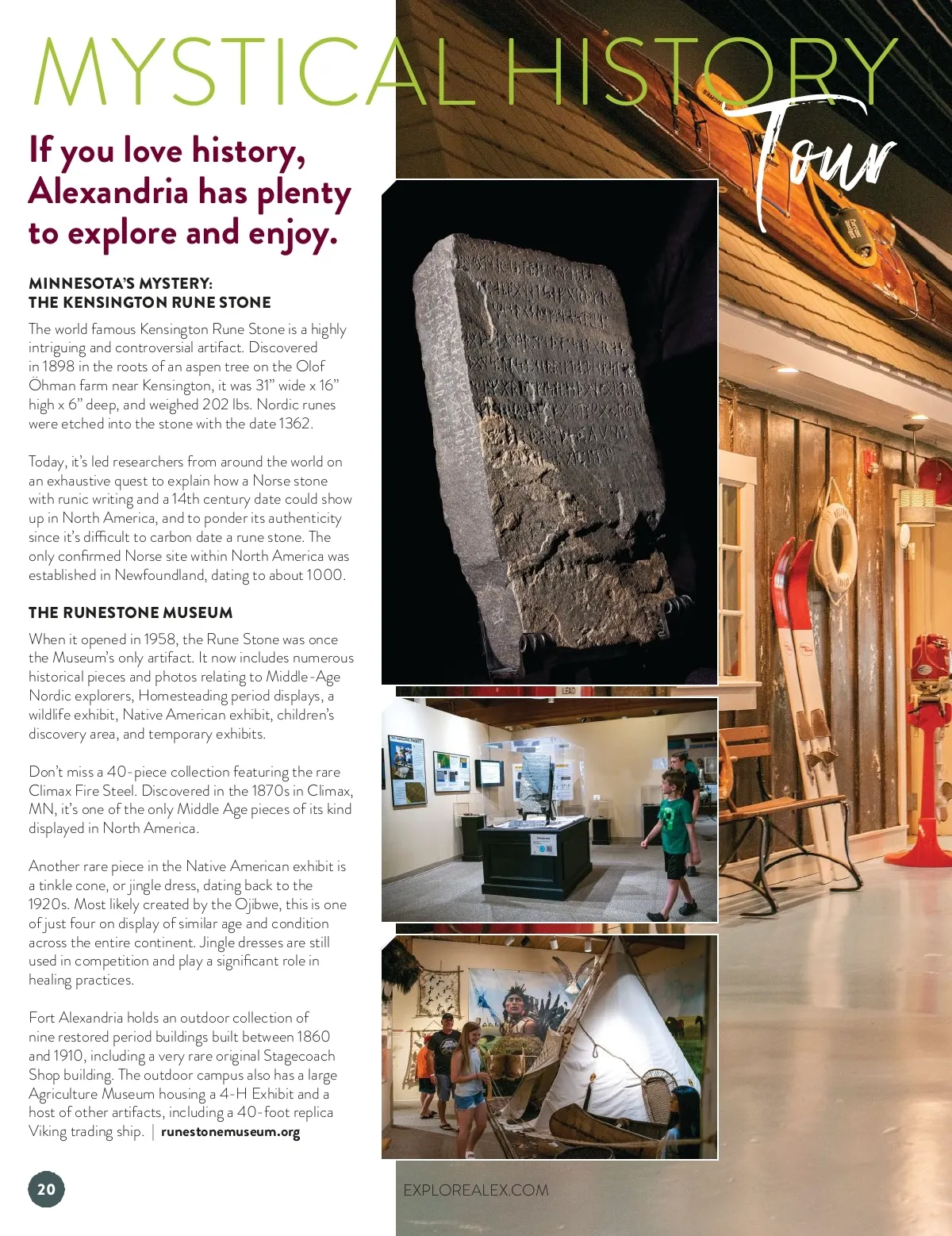 MYSTICAL HISTORY Tour

If you love history, Alexandria has plenty to explore and enjoy.

MINNESOTA'S MYSTERY: THE KENSINGTON RUNE STONE

The world famous Kensington Rune Stone is a highly intriguing and controversial artifact. Discovered in 1898 in the roots of an aspen tree on the Olof Öhman farm near Kensington, it was 31" wide x 16" high x 6" deep, and weighed 202 lbs. Nordic runes were etched into the stone with the date 1362.

Today, it's led researchers from around the world on an exhaustive quest to explain how a Norse stone with runic writing and a 14th century date could show up in North America, and to ponder its authenticity since it's difficult to carbon date a rune stone. The only confirmed Norse site within North America was established in Newfoundland, dating to about 1000.

THE RUNESTONE MUSEUM

When it opened in 1958, the Rune Stone was once the Museum's only artifact. It now includes numerous historical pieces and photos relating to Middle-Age Nordic explorers, Homesteading period displays, a wildlife exhibit, Native American exhibit, children's discovery area, and temporary exhibits.

Don't miss a 40-piece collection featuring the rare Climax Fire Steel. Discovered in the 1870s in Climax, MN, it's one of the only Middle Age pieces of its kind displayed in North America.

Another rare piece in the Native American exhibit is a tinkle cone, or jingle dress, dating back to the 1920s. Most likely created by the Ojibwe, this is one of just four on display of similar age and condition across the entire continent. Jingle dresses are still used in competition and play a significant role in healing practices.

Fort Alexandria holds an outdoor collection of nine restored period buildings built between 1860 and 1910, including a very rare original Stagecoach Shop building. The outdoor campus also has a large Agriculture Museum housing a 4-H Exhibit and a host of other artifacts, including a 40-foot replica Viking trading ship. | runestonemuseum.org

20

EXPLOREALEX.COM